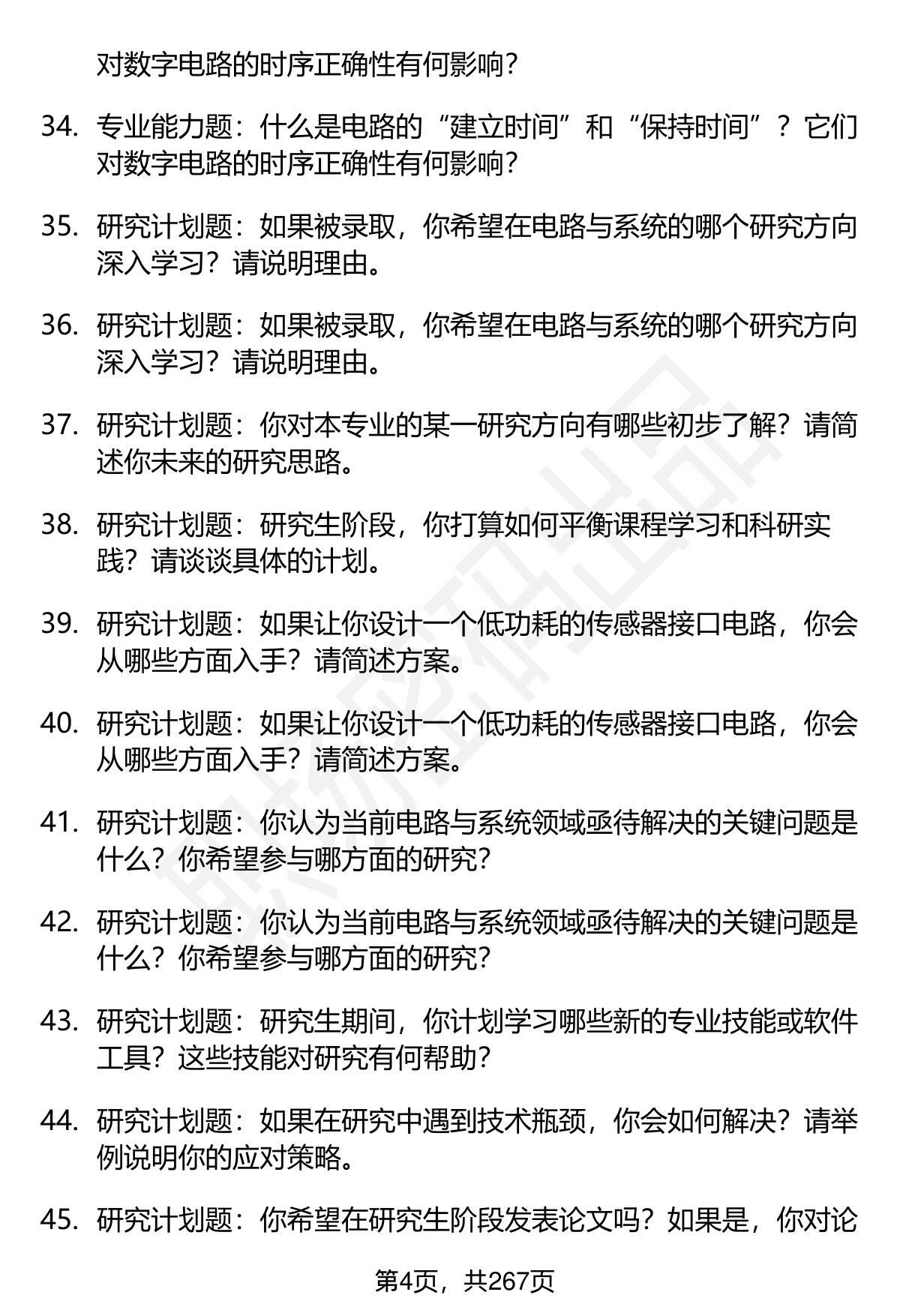 对数字电路的时序正确性有何影响？

34. 专业能力题：什么是电路的“建立时间”和“保持时间”？它们对数字电路的时序正确性有何影响？

35. 研究计划题：如果被录取，你希望在电路与系统的哪个研究方向深入学习？请说明理由。

36. 研究计划题：如果被录取，你希望在电路与系统的哪个研究方向深入学习？请说明理由。

37. 研究计划题：你对本专业的某一研究方向有哪些初步了解？请简述你未来的研究思路。

38. 研究计划题：研究生阶段，你打算如何平衡课程学习和科研实践？请谈谈具体的计划。

39. 研究计划题：如果让你设计一个低功耗的传感器接口电路，你会从哪些方面入手？请简述方案。

40. 研究计划题：如果让你设计一个低功耗的传感器接口电路，你会从哪些方面入手？请简述方案。

41. 研究计划题：你认为当前电路与系统领域亟待解决的关键问题是什么？你希望参与哪方面的研究？

42. 研究计划题：你认为当前电路与系统领域亟待解决的关键问题是什么？你希望参与哪方面的研究？

43. 研究计划题：研究生期间，你计划学习哪些新的专业技能或软件工具？这些技能对研究有何帮助？

44. 研究计划题：如果在研究中遇到技术瓶颈，你会如何解决？请举例说明你的应对策略。

45. 研究计划题：你希望在研究生阶段发表论文吗？如果是，你对论

第4页，共267页